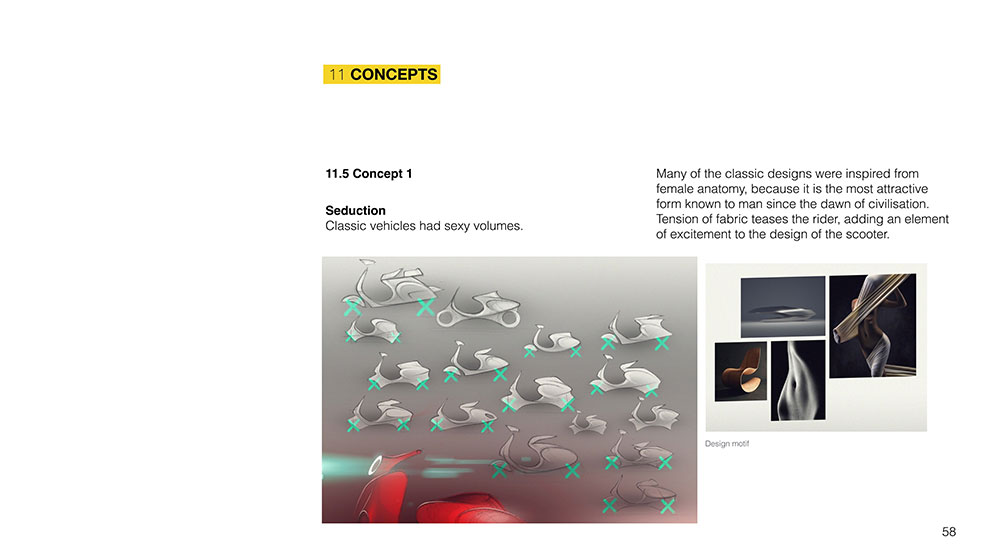 11 CONCEPTS

11.5 Concept 1

Seduction
Classic vehicles had sexy volumes.

Many of the classic designs were inspired from female anatomy, because it is the most attractive form known to man since the dawn of civilisation. Tension of fabric teases the rider, adding an element of excitement to the design of the scooter.

Design motif

58